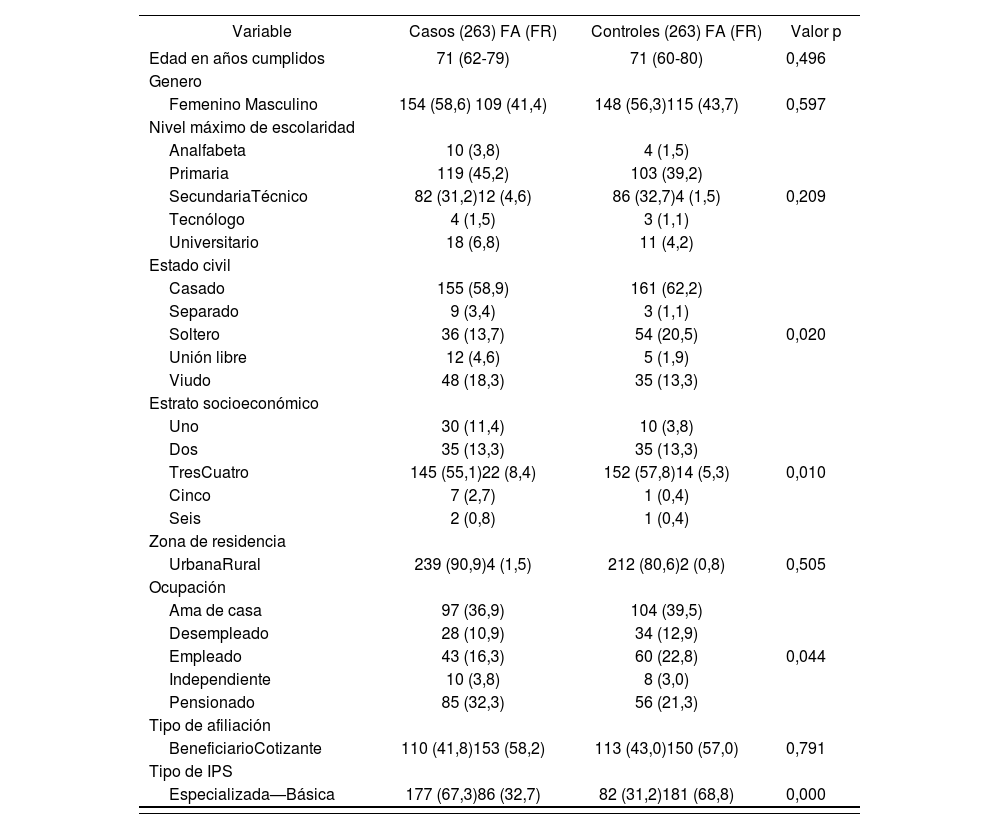 | Variable | Casos (263) FA (FR) | Controles (263) FA (FR) | Valor p |
|---|---|---|---|
| Edad en años cumplidos | 71 (62-79) | 71 (60-80) | 0,496 |
| Genero | | | |
| Femenino Masculino | 154 (58,6) 109 (41,4) | 148 (56,3)115 (43,7) | 0,597 |
| Nivel máximo de escolaridad | | | |
| Analfabeta | 10 (3,8) | 4 (1,5) | |
| Primaria | 119 (45,2) | 103 (39,2) | |
| SecundariaTécnico | 82 (31,2)12 (4,6) | 86 (32,7)4 (1,5) | 0,209 |
| Tecnólogo | 4 (1,5) | 3 (1,1) | |
| Universitario | 18 (6,8) | 11 (4,2) | |
| Estado civil | | | |
| Casado | 155 (58,9) | 161 (62,2) | |
| Separado | 9 (3,4) | 3 (1,1) | |
| Soltero | 36 (13,7) | 54 (20,5) | 0,020 |
| Unión libre | 12 (4,6) | 5 (1,9) | |
| Viudo | 48 (18,3) | 35 (13,3) | |
| Estrato socioeconómico | | | |
| Uno | 30 (11,4) | 10 (3,8) | |
| Dos | 35 (13,3) | 35 (13,3) | |
| TresCuatro | 145 (55,1)22 (8,4) | 152 (57,8)14 (5,3) | 0,010 |
| Cinco | 7 (2,7) | 1 (0,4) | |
| Seis | 2 (0,8) | 1 (0,4) | |
| Zona de residencia | | | |
| UrbanaRural | 239 (90,9)4 (1,5) | 212 (80,6)2 (0,8) | 0,505 |
| Ocupación | | | |
| Ama de casa | 97 (36,9) | 104 (39,5) | |
| Desempleado | 28 (10,9) | 34 (12,9) | |
| Empleado | 43 (16,3) | 60 (22,8) | 0,044 |
| Independiente | 10 (3,8) | 8 (3,0) | |
| Pensionado | 85 (32,3) | 56 (21,3) | |
| Tipo de afiliación | | | |
| BeneficiarioCotizante | 110 (41,8)153 (58,2) | 113 (43,0)150 (57,0) | 0,791 |
| Tipo de IPS | | | |
| Especializada—Básica | 177 (67,3)86 (32,7) | 82 (31,2)181 (68,8) | 0,000 |